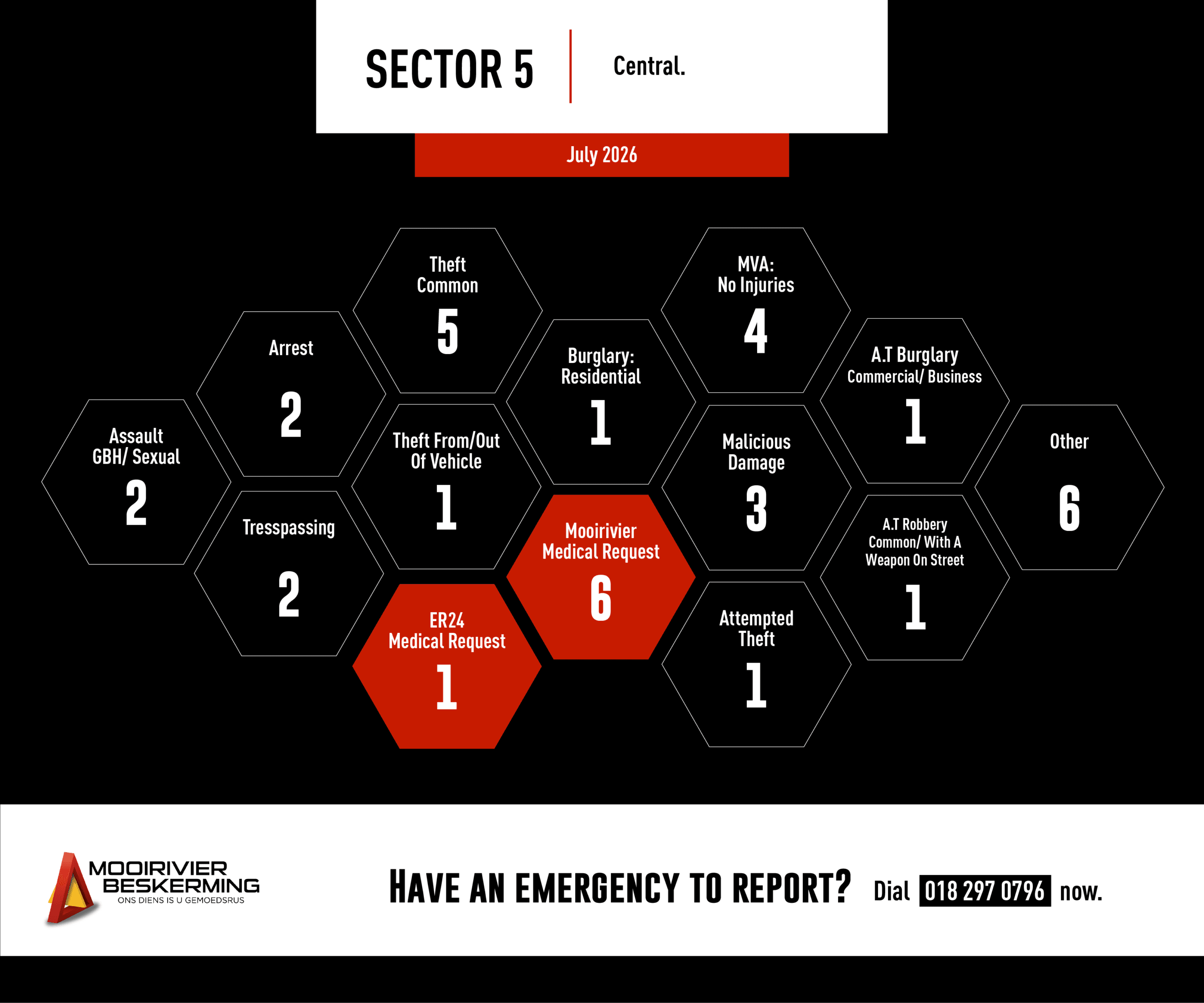 SECTOR 5

Central.

July 2026

Assault GBH/ Sexual
2

Arrest
2

Tresspassing
2

Theft Common
5

Theft From/Out Of Vehicle
1

ER24 Medical Request
1

Burglary: Residential
1

Mooirivier Medical Request
6

MVA: No Injuries
4

Malicious Damage
3

Attempted Theft
1

A.T Burglary Commercial/ Business
1

A.T Robbery Common/ With A Weapon On Street
1

Other
6

MOOIRIVIER BESKERMING
ONS DIENS IS U GEMOEDSRUS

HAVE AN EMERGENCY TO REPORT? Dial 018 297 0796 now.